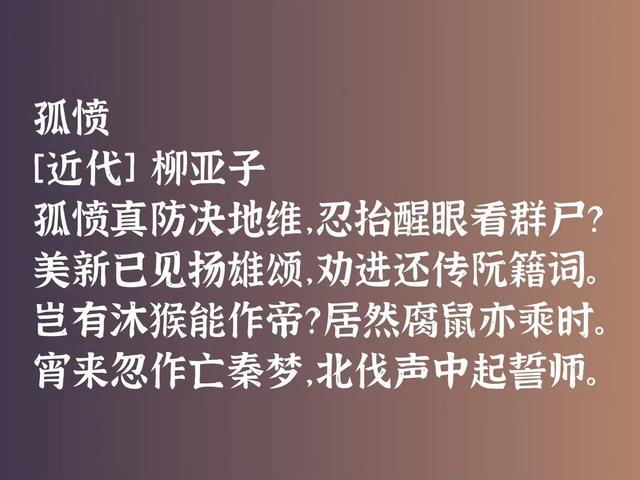 孤愤
[近代] 柳亚子
孤愤真防决地维，忍抬醒眼看群尸？
美新已见扬雄颂，劝进还传阮籍词。
岂有沐猴能作帝？居然腐鼠亦乘时。
宵来忽作亡秦梦，北伐声中起誓师。